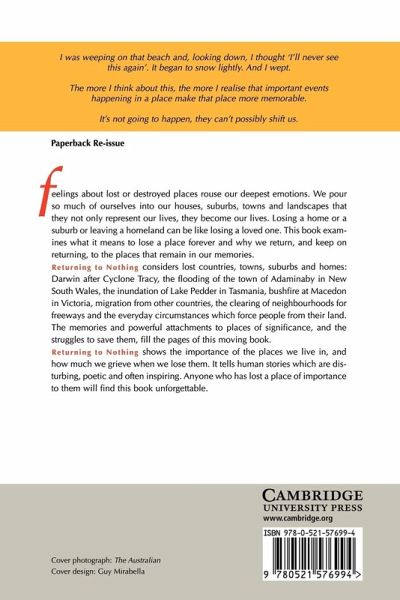 I was weeping on that beach and, looking down, I thought 'I'll never see this again'. It began to snow lightly. And I wept.

The more I think about this, the more I realise that important events happening in a place make that place more memorable.

It's not going to happen, they can't possibly shift us.

Paperback Re-issue

feelings about lost or destroyed places rouse our deepest emotions. We pour so much of ourselves into our houses, suburbs, towns and landscapes that they not only represent our lives, they become our lives. Losing a home or a suburb or leaving a homeland can be like losing a loved one. This book examines what it means to lose a place forever and why we return, and keep on returning, to the places that remain in our memories.

Returning to Nothing considers lost countries, towns, suburbs and homes: Darwin after Cyclone Tracy, the flooding of the town of Adaminaby in New South Wales, the inundation of Lake Pedder in Tasmania, bushfire at Macedon in Victoria, migration from other countries, the clearing of neighbourhoods for freeways and the everyday circumstances which force people from their land. The memories and powerful attachments to places of significance, and the struggles to save them, fill the pages of this moving book.

Returning to Nothing shows the importance of the places we live in, and how much we grieve when we lose them. It tells human stories which are disturbing, poetic and often inspiring. Anyone who has lost a place of importance to them will find this book unforgettable.

CAMBRIDGE
UNIVERSITY PRESS
www.cambridge.org

ISBN 978-0-521-57699-4

9 780521 576994 >

Cover photograph: The Australian
Cover design: Guy Mirabella